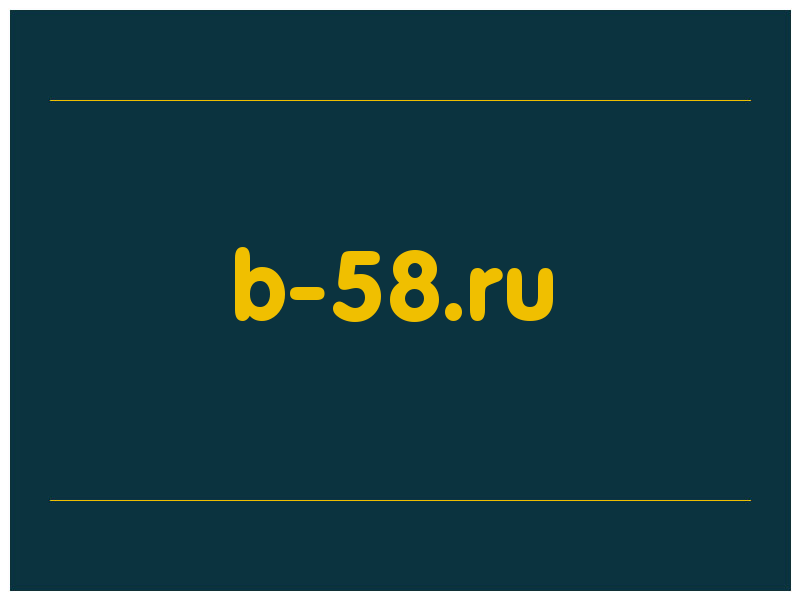 b-58.ru